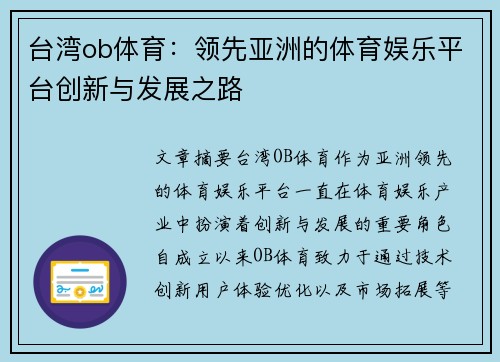 台湾ob体育：领先亚洲的体育娱乐平台创新与发展之路

文章摘要台湾OB体育作为亚洲领先的体育娱乐平台一直在体育娱乐产业中扮演着创新与发展的重要角色自成立以来OB体育致力于通过技术创新用户体验优化以及市场拓展等